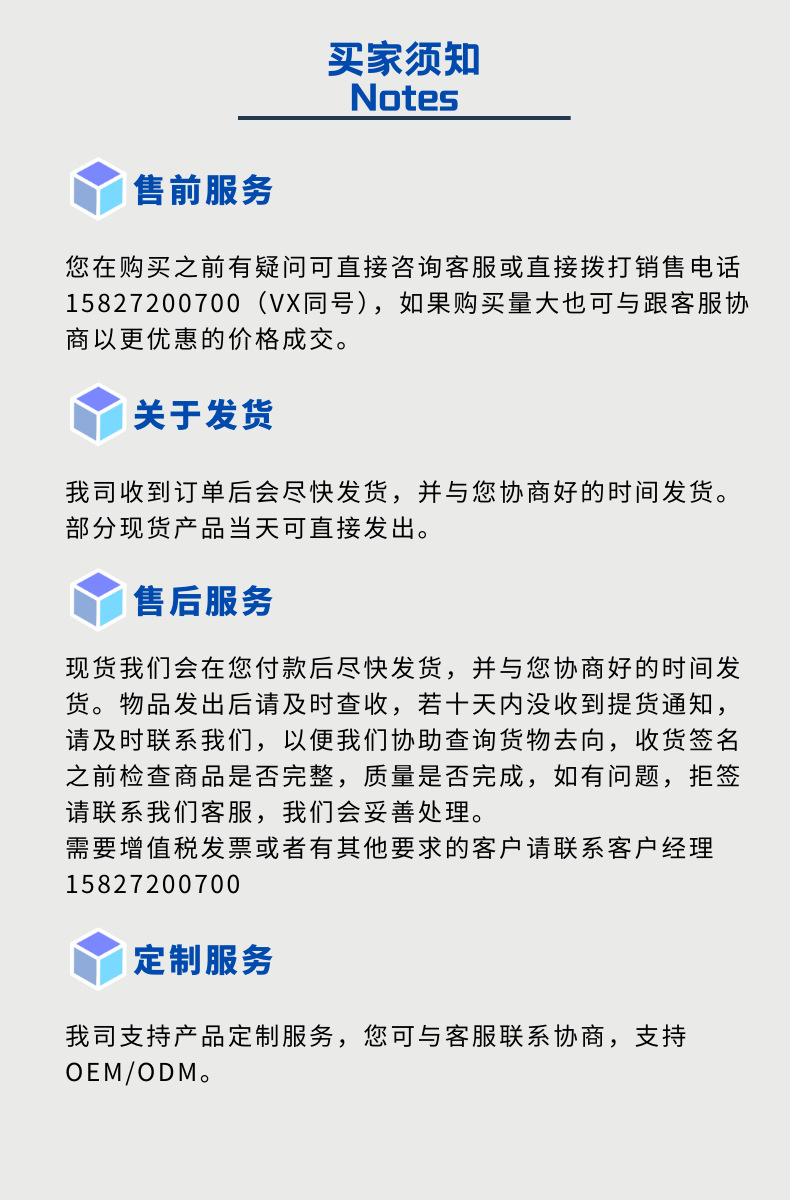 买家须知
Notes

售前服务

您在购买之前有疑问可直接咨询客服或直接拨打销售电话15827200700（VX同号），如果购买量大也可与跟客服协商以更优惠的价格成交。

关于发货

我司收到订单后会尽快发货，并与您协商好的时间发货。部分现货产品当天可直接发出。

售后服务

现货我们会在您付款后尽快发货，并与您协商好的时间发货。物品发出后请及时查收，若十天内没收到提货通知，请及时联系我们，以便我们协助查询货物去向，收货签名之前检查商品是否完整，质量是否完成，如有问题，拒签请联系我们客服，我们会妥善处理。
需要增值税发票或者有其他要求的客户请联系客户经理15827200700

定制服务

我司支持产品定制服务，您可与客服联系协商，支持OEM/ODM。